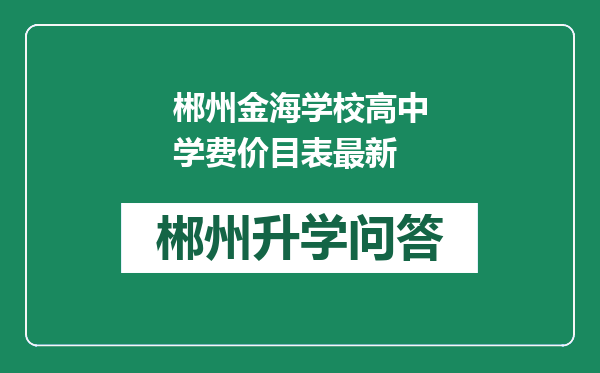 郴州金海学校高中学费价目表最新

郴州升学问答